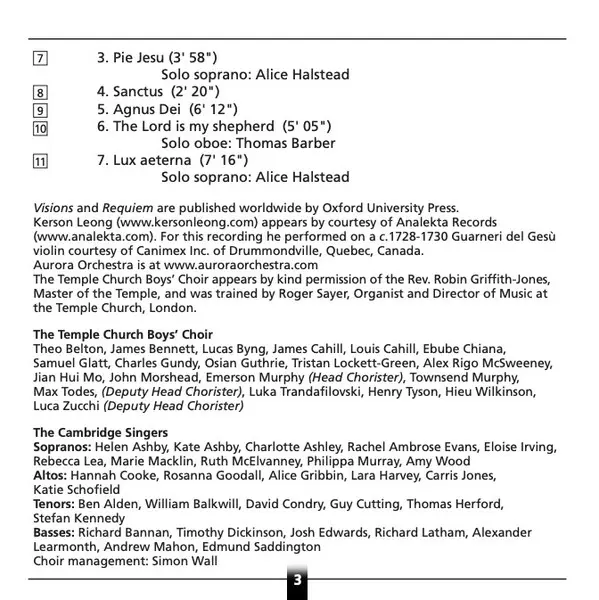 7 3. Pie Jesu (3' 58")
Solo soprano: Alice Halstead
8 4. Sanctus (2' 20")
9 5. Agnus Dei (6' 12")
10 6. The Lord is my shepherd (5' 05")
Solo oboe: Thomas Barber
11 7. Lux aeterna (7' 16")
Solo soprano: Alice Halstead

Visions and Requiem are published worldwide by Oxford University Press.
Kerson Leong (www.kersonleong.com) appears by courtesy of Analekta Records (www.analekta.com). For this recording he performed on a c.1728-1730 Guarneri del Gesù violin courtesy of Canimex Inc. of Drummondville, Quebec, Canada.
Aurora Orchestra is at www.auroraorchestra.com
The Temple Church Boys' Choir appears by kind permission of the Rev. Robin Griffith-Jones, Master of the Temple, and was trained by Roger Sayer, Organist and Director of Music at the Temple Church, London.

The Temple Church Boys' Choir
Theo Belton, James Bennett, Lucas Byng, James Cahill, Louis Cahill, Ebube Chiana, Samuel Glatt, Charles Gundy, Osian Guthrie, Tristan Lockett-Green, Alex Rigo McSweeney, Jian Hui Mo, John Morshead, Emerson Murphy (Head Chorister), Townsend Murphy, Max Todes, (Deputy Head Chorister), Luka Trandafilovski, Henry Tyson, Hieu Wilkinson, Luca Zucchi (Deputy Head Chorister)

The Cambridge Singers
Sopranos: Helen Ashby, Kate Ashby, Charlotte Ashley, Rachel Ambrose Evans, Eloise Irving, Rebecca Lea, Marie Macklin, Ruth McElvanney, Philippa Murray, Amy Wood
Altos: Hannah Cooke, Rosanna Goodall, Alice Gribbin, Lara Harvey, Carris Jones, Katie Schofield
Tenors: Ben Alden, William Balkwill, David Condry, Guy Cutting, Thomas Herford, Stefan Kennedy
Basses: Richard Bannan, Timothy Dickinson, Josh Edwards, Richard Latham, Alexander Learmonth, Andrew Mahon, Edmund Saddington
Choir management: Simon Wall

3